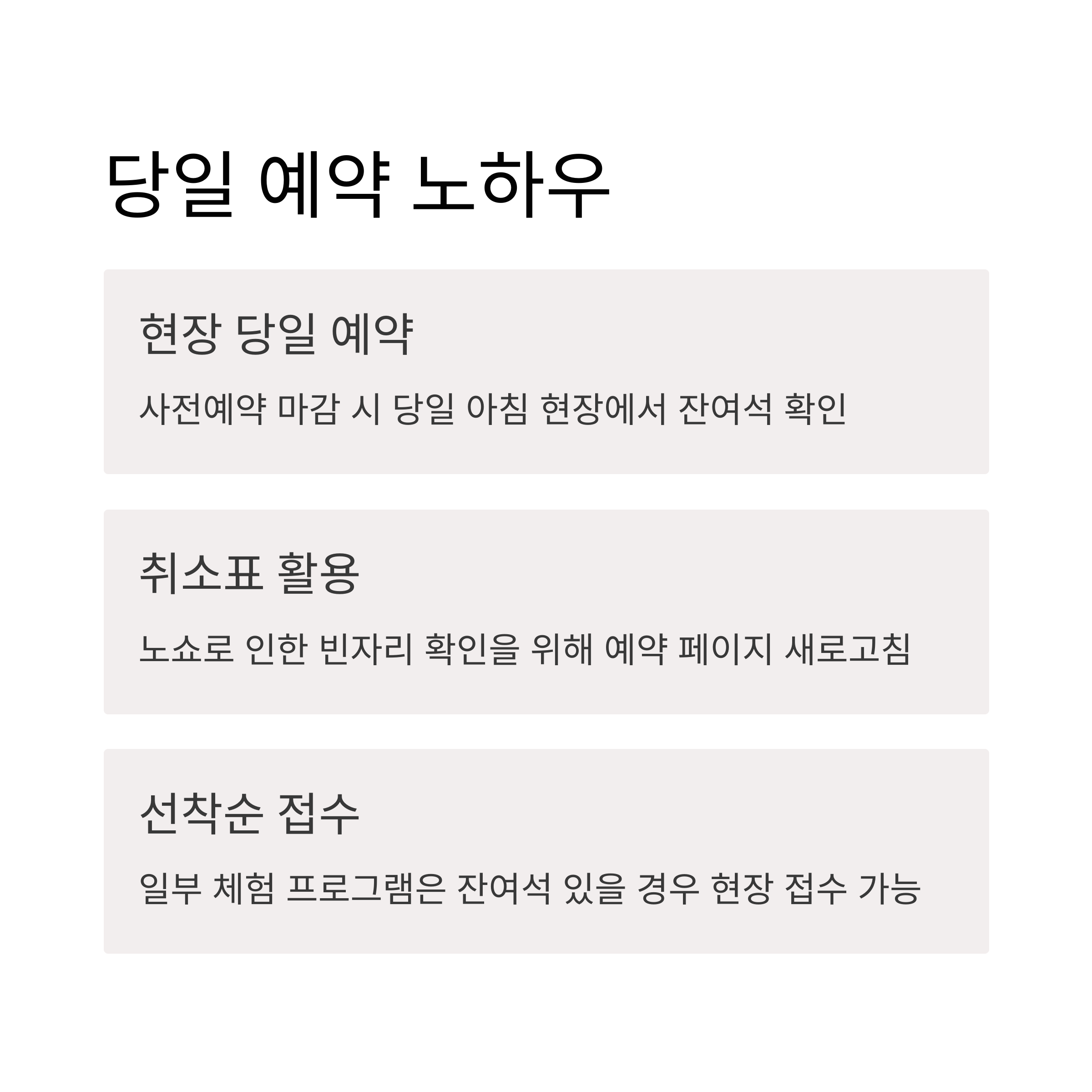 당일 예약 노하우

현장 당일 예약

사전예약 마감 시 당일 아침 현장에서 잔여석 확인

취소표 활용

노쇼로 인한 빈자리 확인을 위해 예약 페이지 새로고침

선착순 접수

일부 체험 프로그램은 잔여석 있을 경우 현장 접수 가능